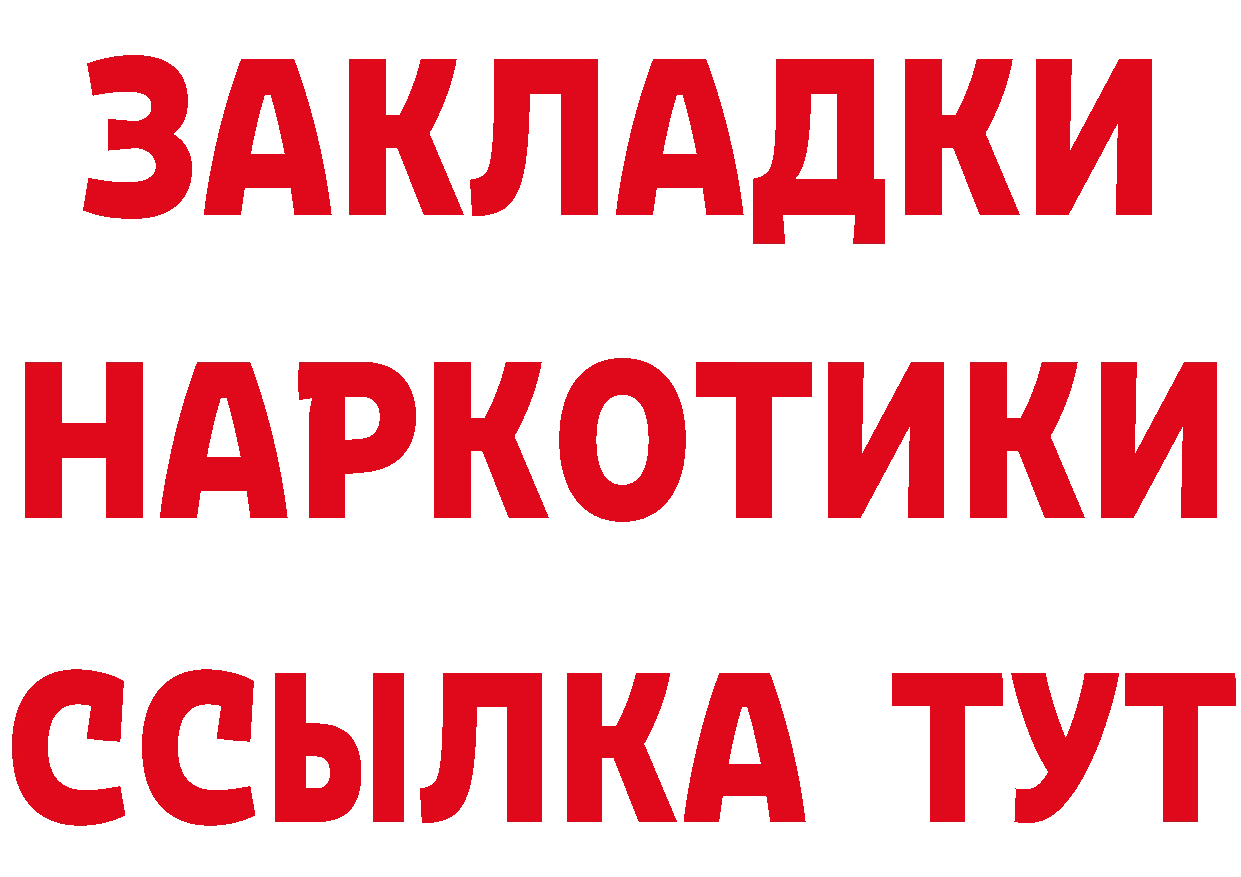 ЗАКЛАДКИ
НАРКОТИКИ
ССЫЛКА ТУТ